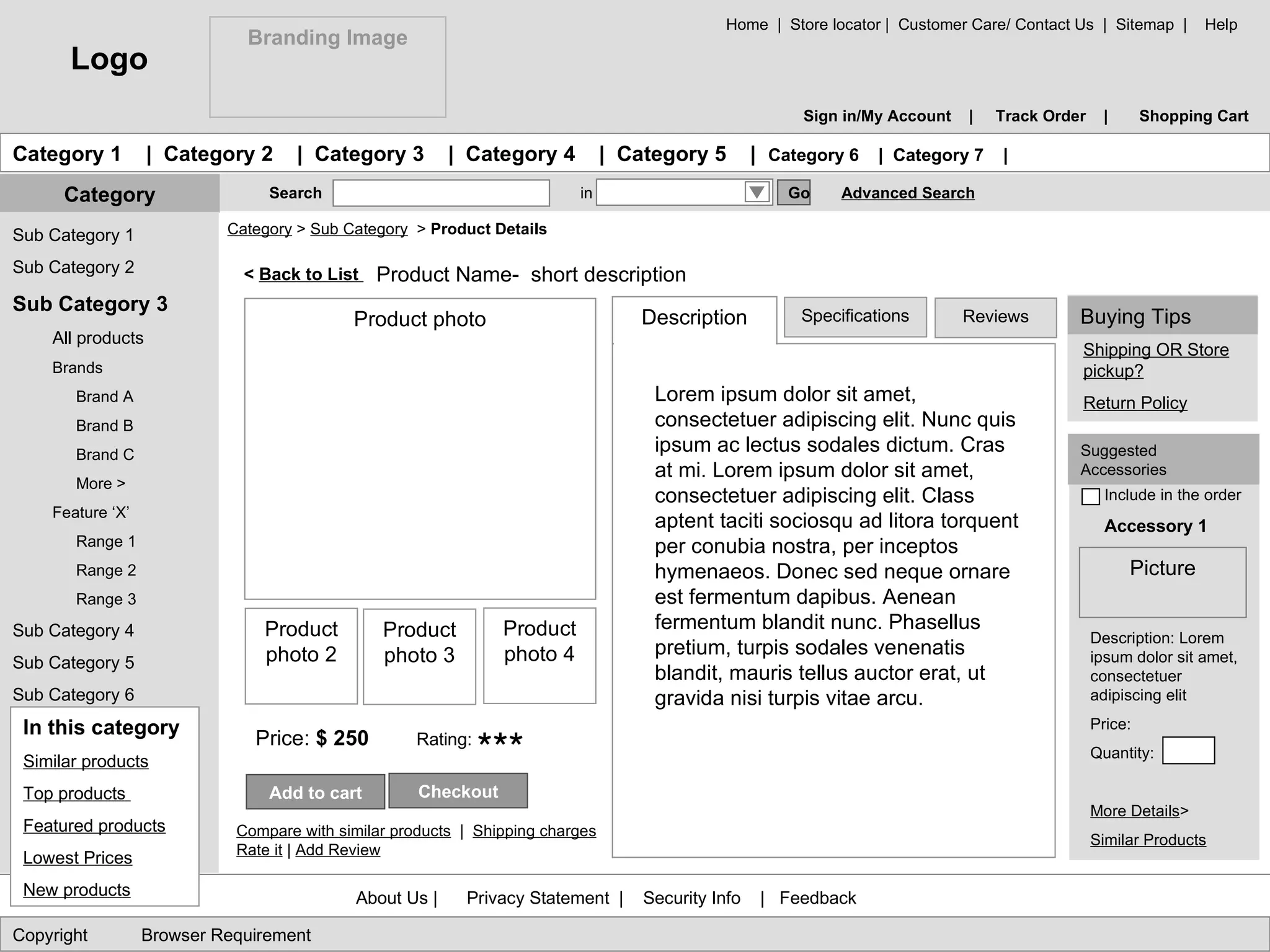 Logo

Branding Image

Home | Store locator | Customer Care/ Contact Us | Sitemap | Help

Sign in/My Account | Track Order | Shopping Cart

Category 1 | Category 2 | Category 3 | Category 4 | Category 5 | Category 6 | Category 7 |

Category

Search in Go Advanced Search

Sub Category 1
Sub Category 2
Sub Category 3
All products
Brands
Brand A
Brand B
Brand C
More >
Feature ‘X’
Range 1
Range 2
Range 3
Sub Category 4
Sub Category 5
Sub Category 6

In this category
Similar products
Top products
Featured products
Lowest Prices
New products

Category > Sub Category > Product Details

< Back to List Product Name- short description

Product photo

Product photo 2
Product photo 3
Product photo 4

Price: $ 250 Rating: ★★★

Add to cart Checkout

Compare with similar products | Shipping charges
Rate it | Add Review

Description Specifications Reviews

Lorem ipsum dolor sit amet, consectetuer adipiscing elit. Nunc quis ipsum ac lectus sodales dictum. Cras at mi. Lorem ipsum dolor sit amet, consectetuer adipiscing elit. Class aptent taciti sociosqu ad litora torquent per conubia nostra, per inceptos hymenaeos. Donec sed neque ornare est fermentum dapibus. Aenean fermentum blandit nunc. Phasellus pretium, turpis sodales venenatis blandit, mauris tellus auctor erat, ut gravida nisi turpis vitae arcu.

Buying Tips
Shipping OR Store pickup?
Return Policy

Suggested Accessories
Include in the order
Accessory 1
Picture
Description: Lorem ipsum dolor sit amet, consectetuer adipiscing elit
Price:
Quantity:
More Details>
Similar Products

About Us | Privacy Statement | Security Info | Feedback

Copyright Browser Requirement